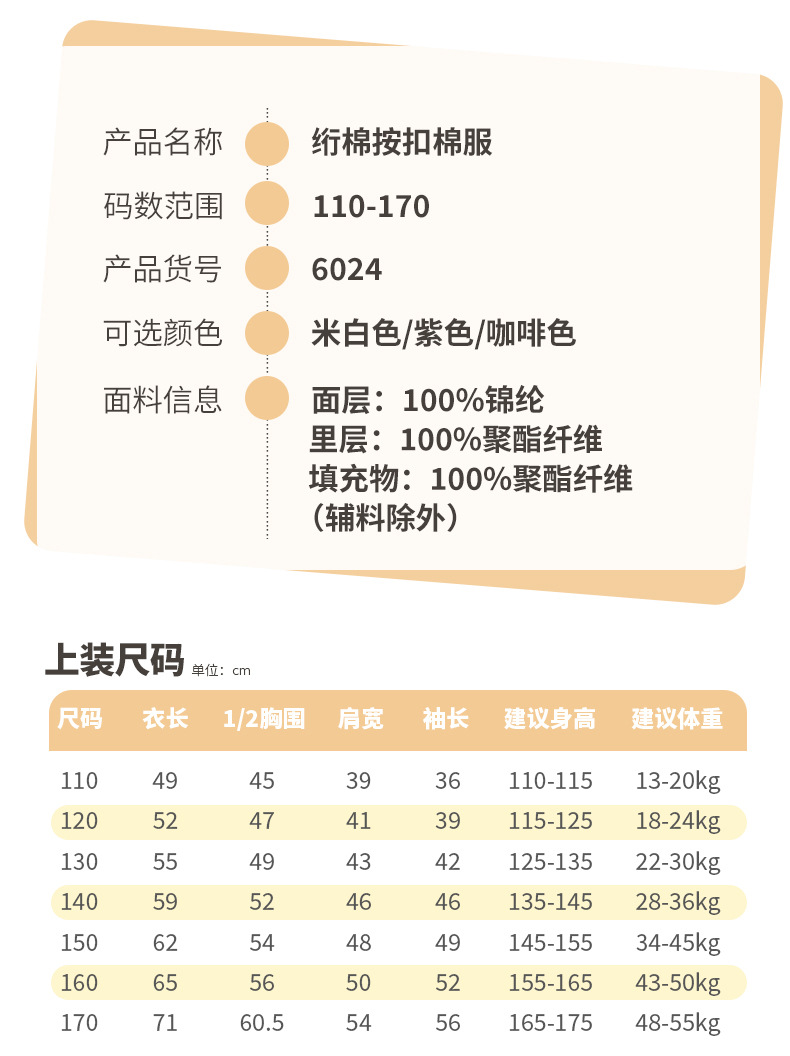 产品名称 绗棉按扣棉服

码数范围 110-170

产品货号 6024

可选颜色 米白色/紫色/咖啡色

面料信息 面层：100%锦纶
里层：100%聚酯纤维
填充物：100%聚酯纤维
（辅料除外）

上装尺码 单位：cm

| 尺码 | 衣长 | 1/2胸围 | 肩宽 | 袖长 | 建议身高 | 建议体重 |
|---|---|---|---|---|---|---|
| 110 | 49 | 45 | 39 | 36 | 110-115 | 13-20kg |
| 120 | 52 | 47 | 41 | 39 | 115-125 | 18-24kg |
| 130 | 55 | 49 | 43 | 42 | 125-135 | 22-30kg |
| 140 | 59 | 52 | 46 | 46 | 135-145 | 28-36kg |
| 150 | 62 | 54 | 48 | 49 | 145-155 | 34-45kg |
| 160 | 65 | 56 | 50 | 52 | 155-165 | 43-50kg |
| 170 | 71 | 60.5 | 54 | 56 | 165-175 | 48-55kg |